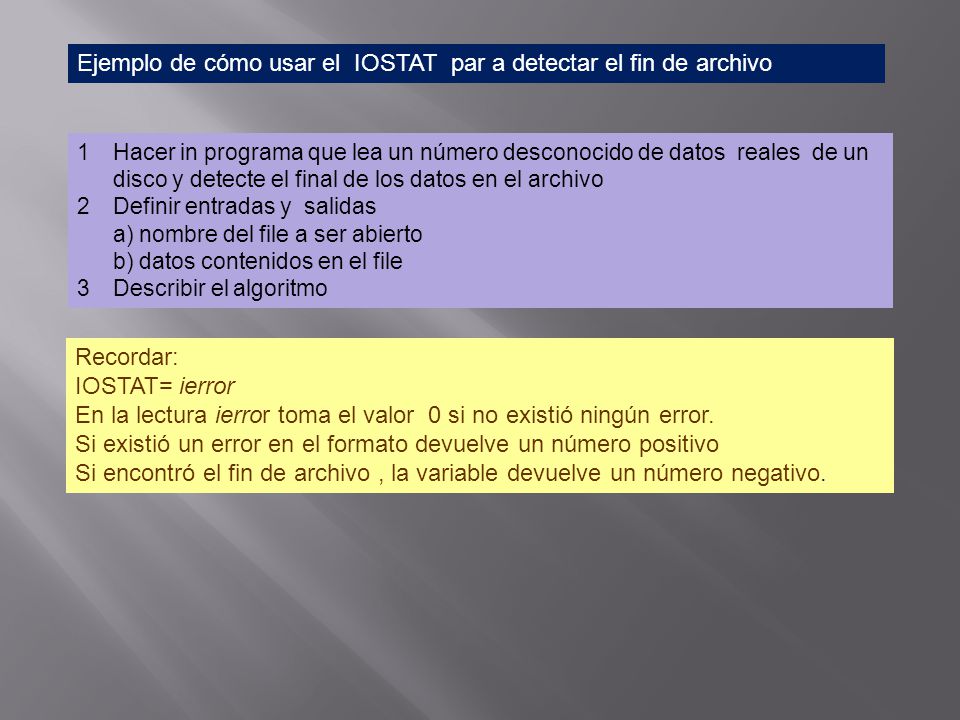 Ejemplo de cómo usar el IOSTAT par a detectar el fin de archivo

1 Hacer in programa que lea un número desconocido de datos reales de un disco y detecte el final de los datos en el archivo
2 Definir entradas y salidas
a) nombre del file a ser abierto
b) datos contenidos en el file
3 Describir el algoritmo

Recordar:
IOSTAT= ierror
En la lectura ierror toma el valor 0 si no existió ningún error.
Si existió un error en el formato devuelve un número positivo
Si encontró el fin de archivo , la variable devuelve un número negativo.